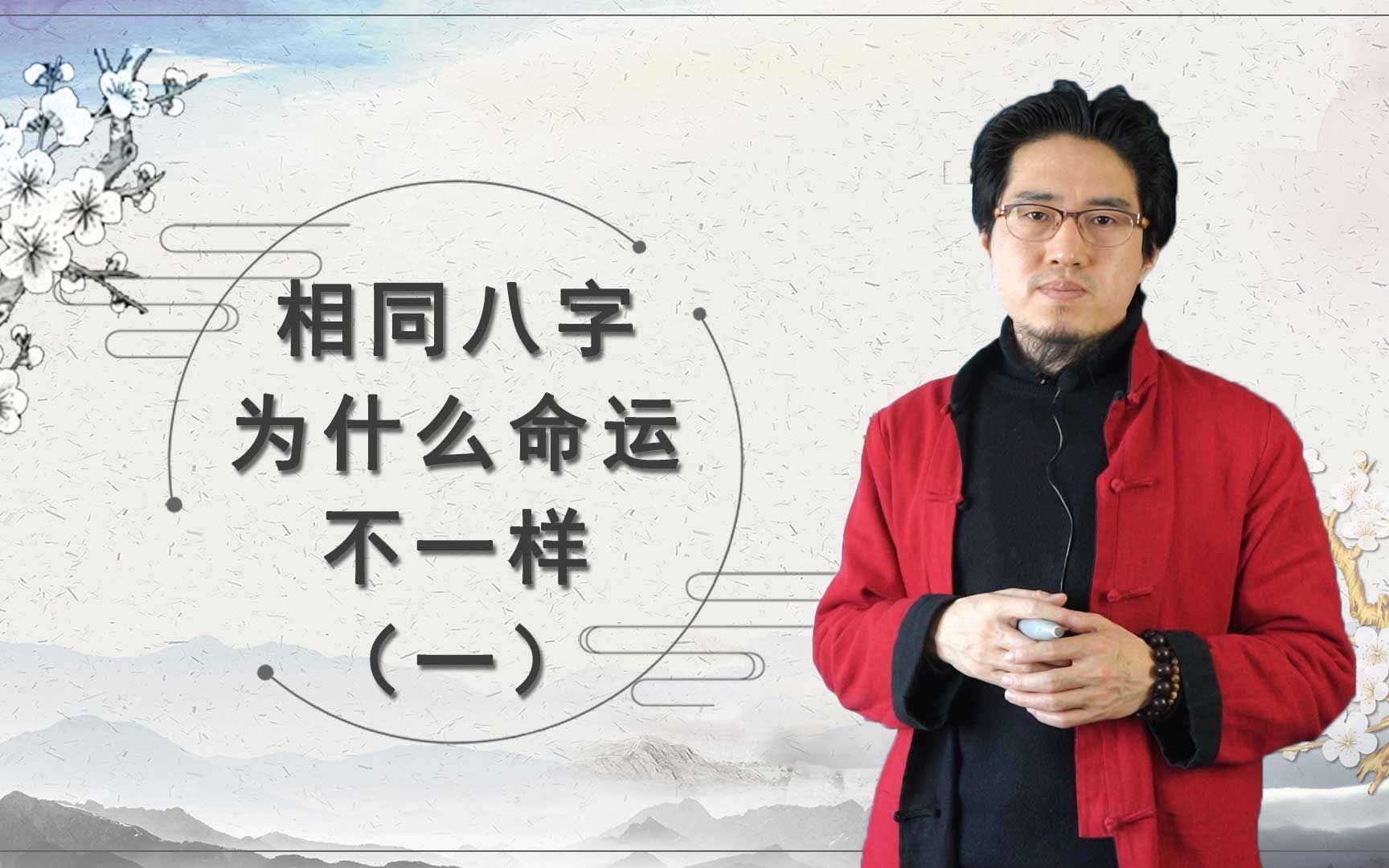 相同八字
为什么命运
不一样
（一）